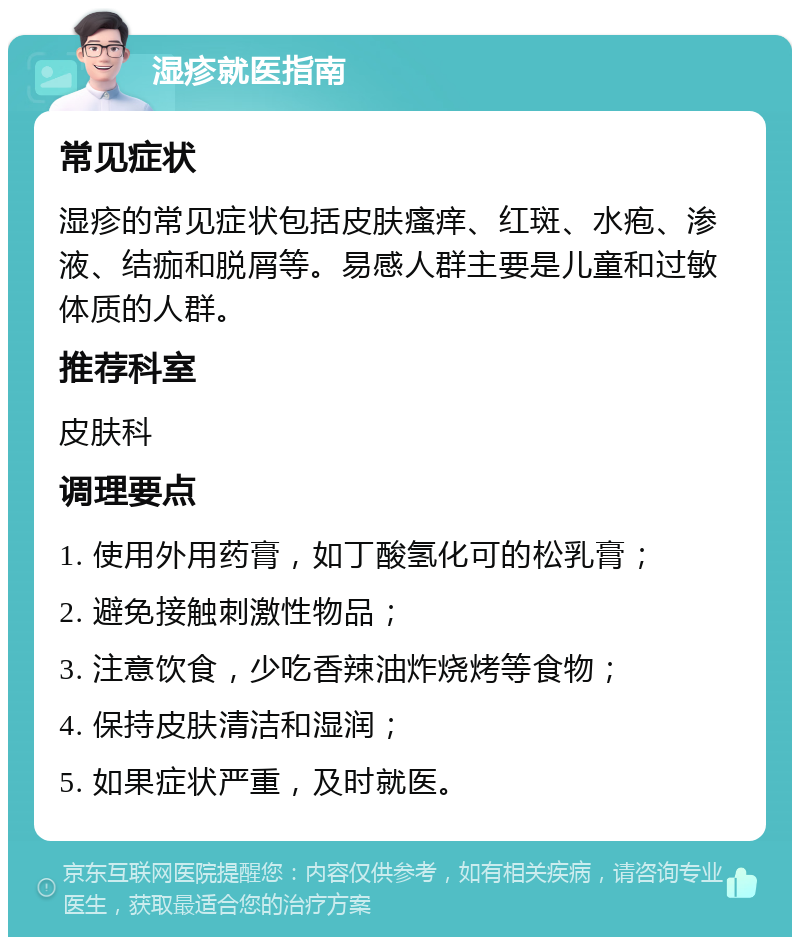 湿疹就医指南

常见症状

湿疹的常见症状包括皮肤瘙痒、红斑、水疱、渗液、结痂和脱屑等。易感人群主要是儿童和过敏体质的人群。

推荐科室

皮肤科

调理要点

1. 使用外用药膏，如丁酸氢化可的松乳膏；

2. 避免接触刺激性物品；

3. 注意饮食，少吃香辣油炸烧烤等食物；

4. 保持皮肤清洁和湿润；

5. 如果症状严重，及时就医。

京东互联网医院提醒您：内容仅供参考，如有相关疾病，请咨询专业医生，获取最适合您的治疗方案